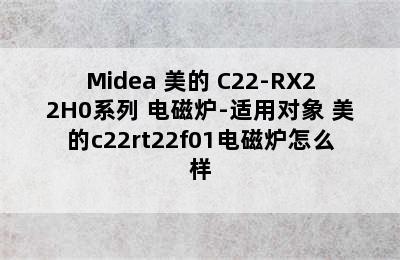 Midea 美的 C22-RX22H0系列 电磁炉-适用对象 美的c22rt22f01电磁炉怎么样